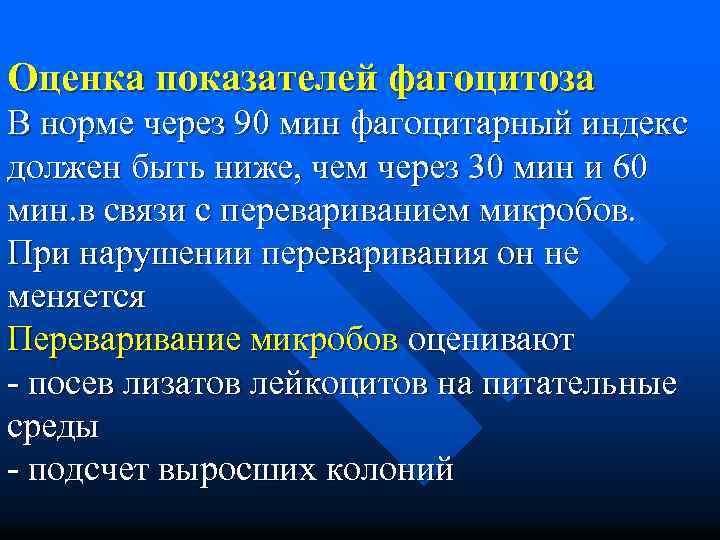 Оценка показателей фагоцитоза
В норме через 90 мин фагоцитарный индекс должен быть ниже, чем через 30 мин и 60 мин.в связи с перевариванием микробов. При нарушении переваривания он не меняется
Переваривание микробов оценивают
- посев лизатов лейкоцитов на питательные среды
- подсчет выросших колоний